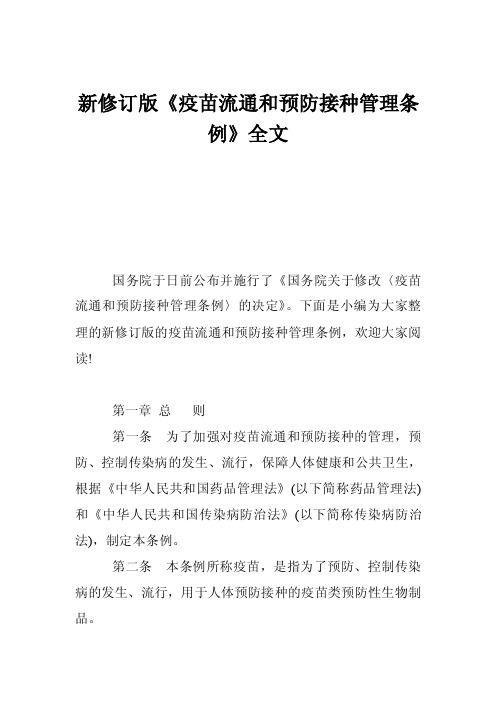 新修订版《疫苗流通和预防接种管理条例》全文

国务院于日前公布并施行了《国务院关于修改〈疫苗流通和预防接种管理条例〉的决定》。下面是小编为大家整理的新修订版的疫苗流通和预防接种管理条例，欢迎大家阅读!

第一章 总 则

第一条 为了加强对疫苗流通和预防接种的管理，预防、控制传染病的发生、流行，保障人体健康和公共卫生，根据《中华人民共和国药品管理法》(以下简称药品管理法)和《中华人民共和国传染病防治法》(以下简称传染病防治法)，制定本条例。

第二条 本条例所称疫苗，是指为了预防、控制传染病的发生、流行，用于人体预防接种的疫苗类预防性生物制品。